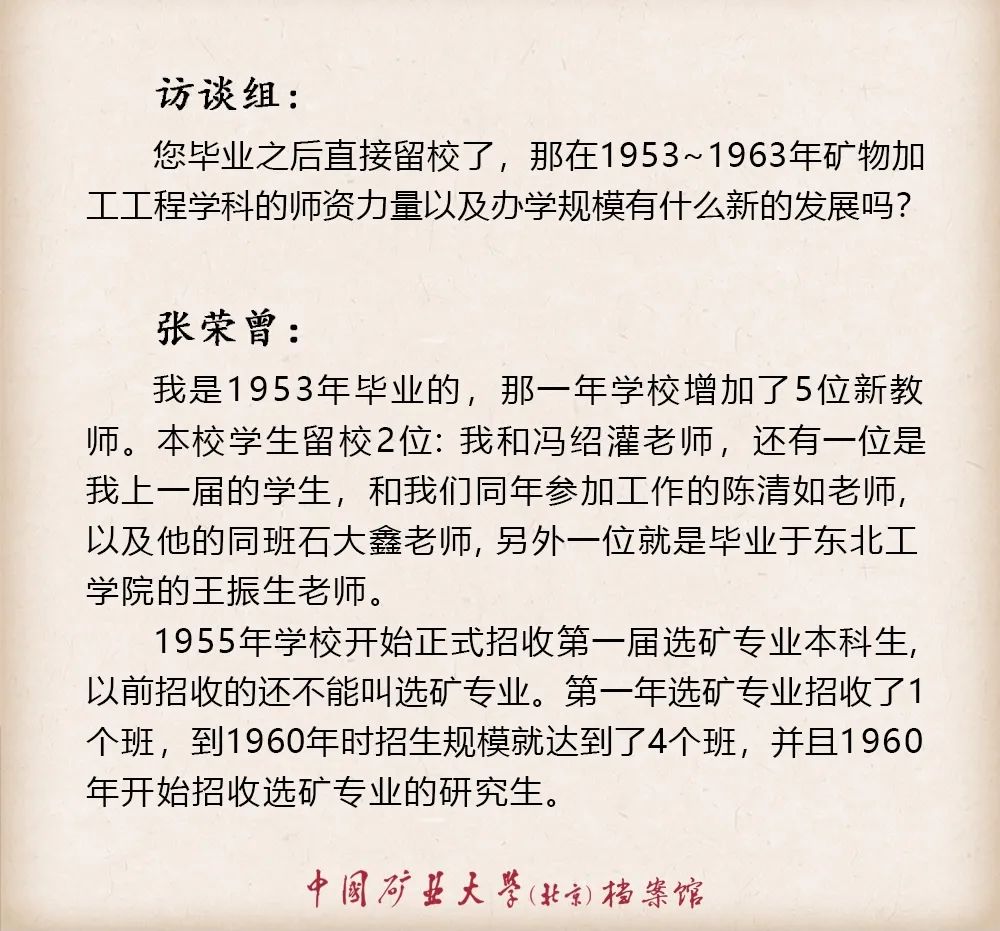 访谈组：

您毕业之后直接留校了，那在1953~1963年矿物加工工程学科的师资力量以及办学规模有什么新的发展吗？

张荣曾：

我是1953年毕业的，那一年学校增加了5位新教师。本校学生留校2位：我和冯绍灌老师，还有一位是我上一届的学生，和我们同年参加工作的陈清如老师，以及他的同班石大鑫老师，另外一位就是毕业于东北工学院的王振生老师。

1955年学校开始正式招收第一届选矿专业本科生，以前招收的还不能叫选矿专业。第一年选矿专业招收了1个班，到1960年时招生规模就达到了4个班，并且1960年开始招收选矿专业的研究生。

中国矿业大学(北京)档案馆